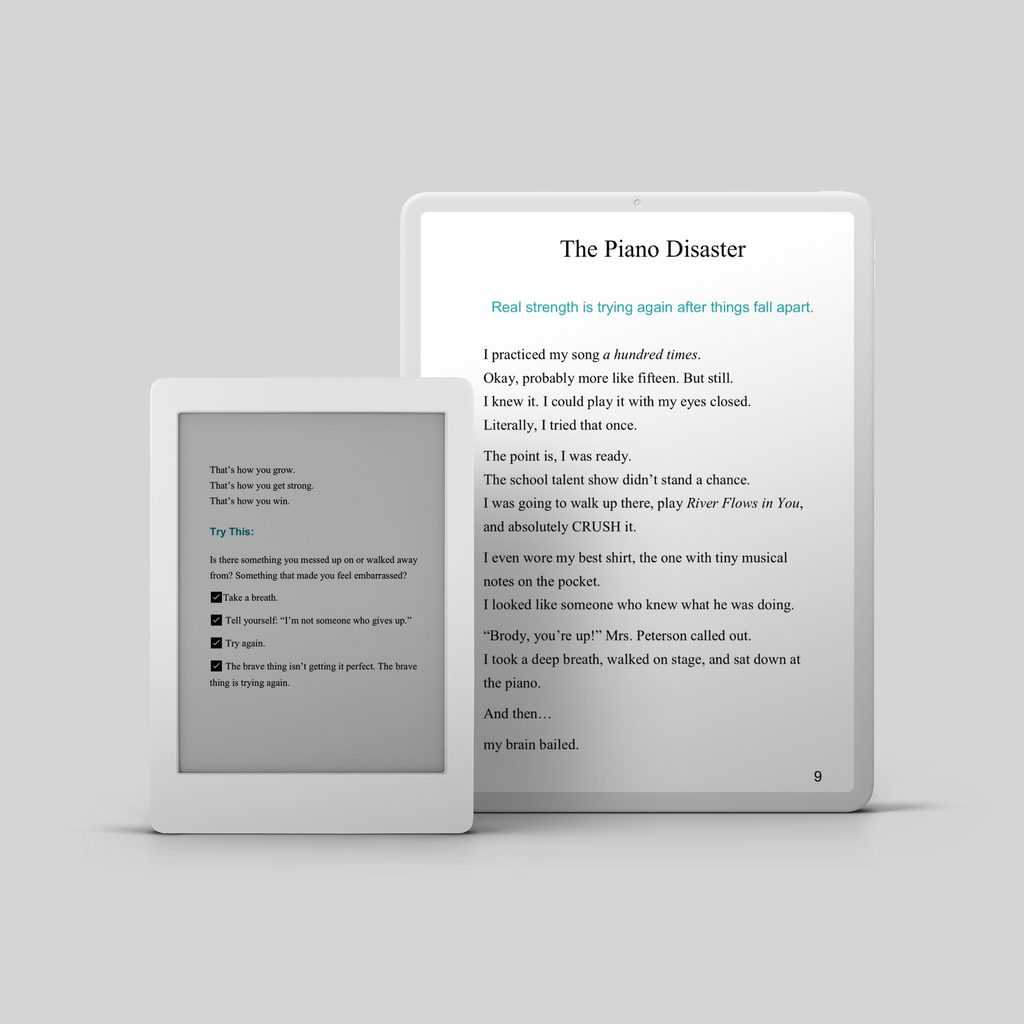 That's how you grow.
That's how you get strong.
That's how you win.

Try This:

Is there something you messed up on or walked away from? Something that made you feel embarrassed?

☑ Take a breath.

☑ Tell yourself: "I'm not someone who gives up."

☑ Try again.

☑ The brave thing isn't getting it perfect. The brave thing is trying again.

The Piano Disaster

Real strength is trying again after things fall apart.

I practiced my song a hundred times.
Okay, probably more like fifteen. But still.
I knew it. I could play it with my eyes closed.
Literally, I tried that once.

The point is, I was ready.
The school talent show didn't stand a chance.
I was going to walk up there, play River Flows in You, and absolutely CRUSH it.

I even wore my best shirt, the one with tiny musical notes on the pocket.
I looked like someone who knew what he was doing.

"Brody, you're up!" Mrs. Peterson called out.
I took a deep breath, walked on stage, and sat down at the piano.

And then…

my brain bailed.

9